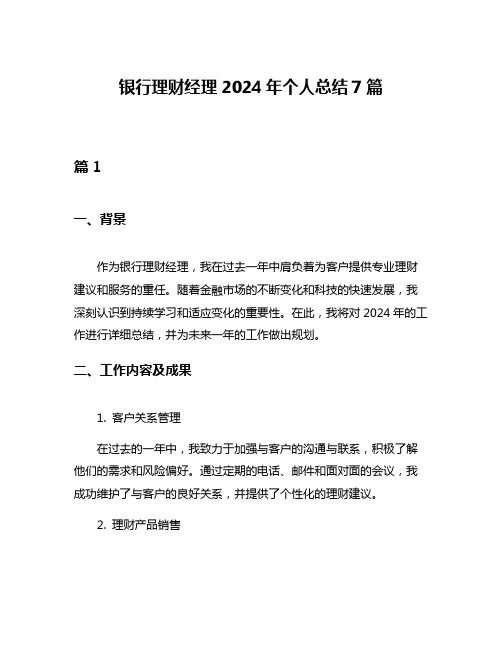 银行理财经理 2024 年个人总结 7 篇

篇 1

一、背景

作为银行理财经理，我在过去一年中肩负着为客户提供专业理财建议和服务的重任。随着金融市场的不断变化和科技的快速发展，我深刻认识到持续学习和适应变化的重要性。在此，我将对 2024 年的工作进行详细总结，并为未来一年的工作做出规划。

二、工作内容及成果

1. 客户关系管理

在过去的一年中，我致力于加强与客户的沟通与联系，积极了解他们的需求和风险偏好。通过定期的电话、邮件和面对面的会议，我成功维护了与客户的良好关系，并提供了个性化的理财建议。

2. 理财产品销售